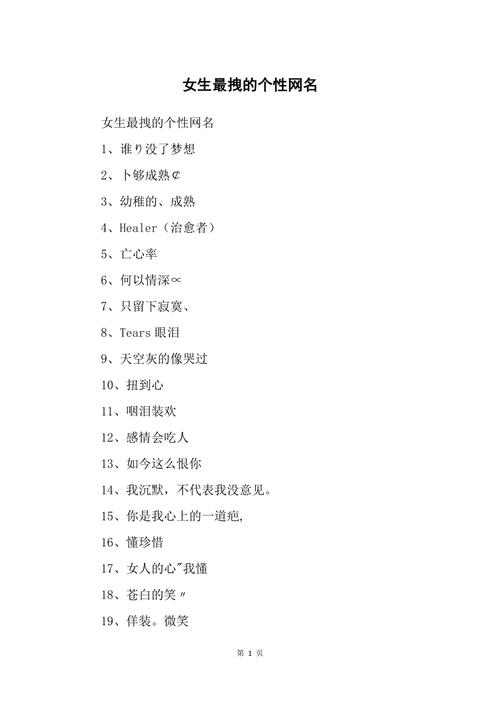 女生最拽的个性网名

女生最拽的个性网名

1、谁り没了梦想

2、卜够成熟￠

3、幼稚的、成熟

4、Healer（治愈者）

5、亡心率

6、何以情深∝

7、只留下寂寞、

8、Tears 眼泪

9、天空灰的像哭过

10、扭到心

11、咽泪装欢

12、感情会吃人

13、如今这么恨你

14、我沉默，不代表我没意见。

15、你是我心上的一道疤，

16、懂珍惜

17、女人的心″我懂

18、苍白的笑〃

19、佯装。微笑

第 1 页